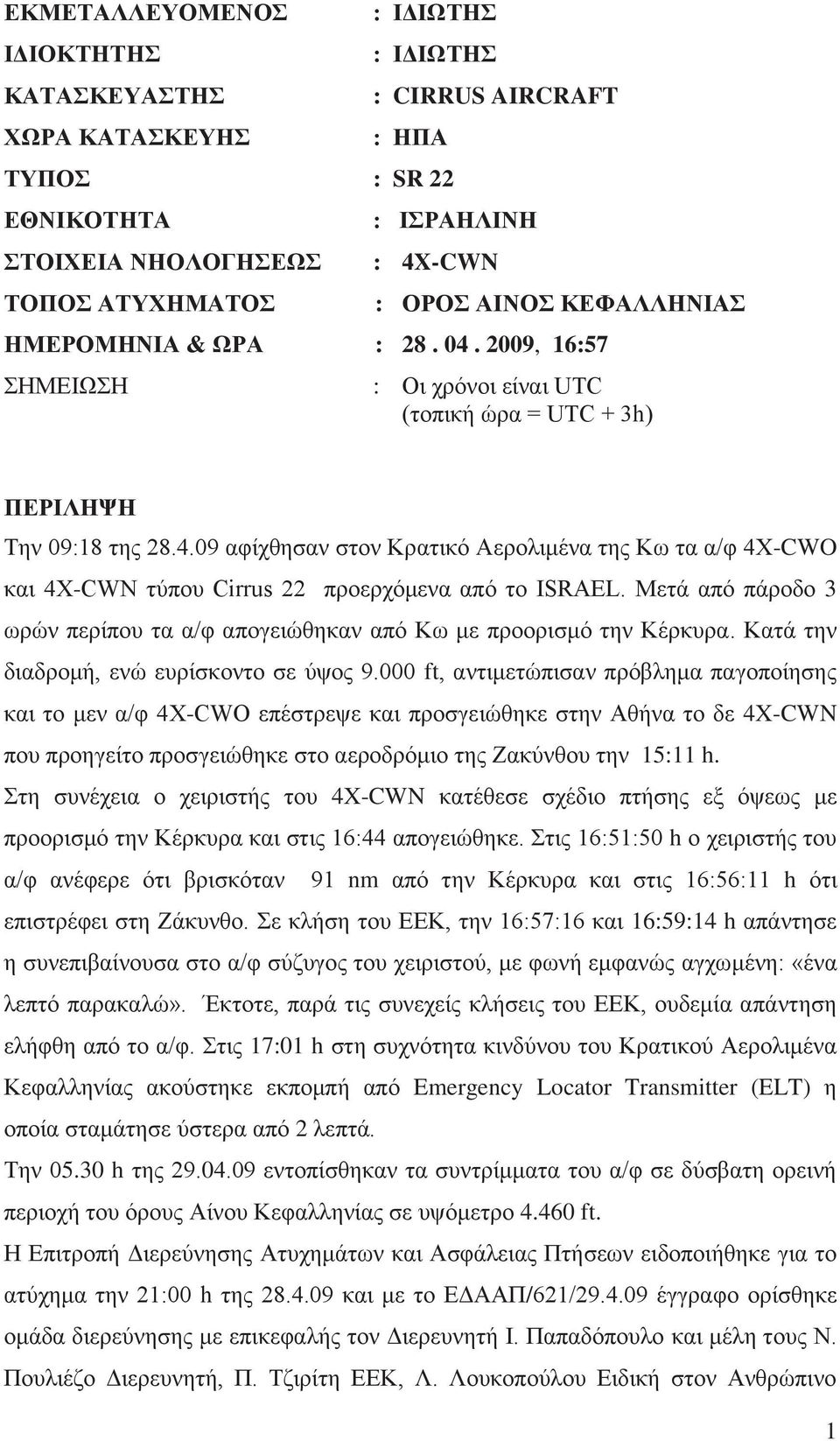 ΕΚΜΕΤΑΛΛΕΥΟΜΕΝΟΣ : ΙΔΙΩΤΗΣ
ΙΔΙΟΚΤΗΤΗΣ : ΙΔΙΩΤΗΣ
ΚΑΤΑΣΚΕΥΑΣΤΗΣ : CIRRUS AIRCRAFT
ΧΩΡΑ ΚΑΤΑΣΚΕΥΗΣ : ΗΠΑ
ΤΥΠΟΣ : SR 22
ΕΘΝΙΚΟΤΗΤΑ : ΙΣΡΑΗΛΙΝΗ
ΣΤΟΙΧΕΙΑ ΝΗΟΛΟΓΗΣΕΩΣ : 4X-CWN
ΤΟΠΟΣ ΑΤΥΧΗΜΑΤΟΣ : ΟΡΟΣ ΑΙΝΟΣ ΚΕΦΑΛΛΗΝΙΑΣ
ΗΜΕΡΟΜΗΝΙΑ & ΩΡΑ : 28 . 04 . 2009, 16:57
ΣΗΜΕΙΩΣΗ : Οι χρόνοι είναι UTC (τοπική ώρα = UTC + 3h)

ΠΕΡΙΛΗΨΗ
Την 09:18 της 28.4.09 αφίχθησαν στον Κρατικό Αερολιμένα της Κω τα α/φ 4X-CWO και 4X-CWN τύπου Cirrus 22 προερχόμενα από το ISRAEL. Μετά από πάροδο 3 ωρών περίπου τα α/φ απογειώθηκαν από Κω με προορισμό την Κέρκυρα. Κατά την διαδρομή, ενώ ευρίσκοντο σε ύψος 9.000 ft, αντιμετώπισαν πρόβλημα παγοποίησης και το μεν α/φ 4X-CWO επέστρεψε και προσγειώθηκε στην Αθήνα το δε 4X-CWN που προηγείτο προσγειώθηκε στο αεροδρόμιο της Ζακύνθου την 15:11 h.
Στη συνέχεια ο χειριστής του 4X-CWN κατέθεσε σχέδιο πτήσης εξ όψεως με προορισμό την Κέρκυρα και στις 16:44 απογειώθηκε. Στις 16:51:50 h ο χειριστής του α/φ ανέφερε ότι βρισκόταν 91 nm από την Κέρκυρα και στις 16:56:11 h ότι επιστρέφει στη Ζάκυνθο. Σε κλήση του ΕΕΚ, την 16:57:16 και 16:59:14 h απάντησε η συνεπιβαίνουσα στο α/φ σύζυγος του χειριστού, με φωνή εμφανώς αγχωμένη: «ένα λεπτό παρακαλώ». Έκτοτε, παρά τις συνεχείς κλήσεις του ΕΕΚ, ουδεμία απάντηση ελήφθη από το α/φ. Στις 17:01 h στη συχνότητα κινδύνου του Κρατικού Αερολιμένα Κεφαλληνίας ακούστηκε εκπομπή από Emergency Locator Transmitter (ELT) η οποία σταμάτησε ύστερα από 2 λεπτά.
Την 05.30 h της 29.04.09 εντοπίσθηκαν τα συντρίμματα του α/φ σε δύσβατη ορεινή περιοχή του όρους Αίνου Κεφαλληνίας σε υψόμετρο 4.460 ft.
Η Επιτροπή Διερεύνησης Ατυχημάτων και Ασφάλειας Πτήσεων ειδοποιήθηκε για το ατύχημα την 21:00 h της 28.4.09 και με το ΕΔΑΑΠ/621/29.4.09 έγγραφο ορίσθηκε ομάδα διερεύνησης με επικεφαλής τον Διερευνητή Ι. Παπαδόπουλο και μέλη τους Ν. Πουλιέζο Διερευνητή, Π. Τζιρίτη ΕΕΚ, Λ. Λουκοπούλου Ειδική στον Ανθρώπινο

1